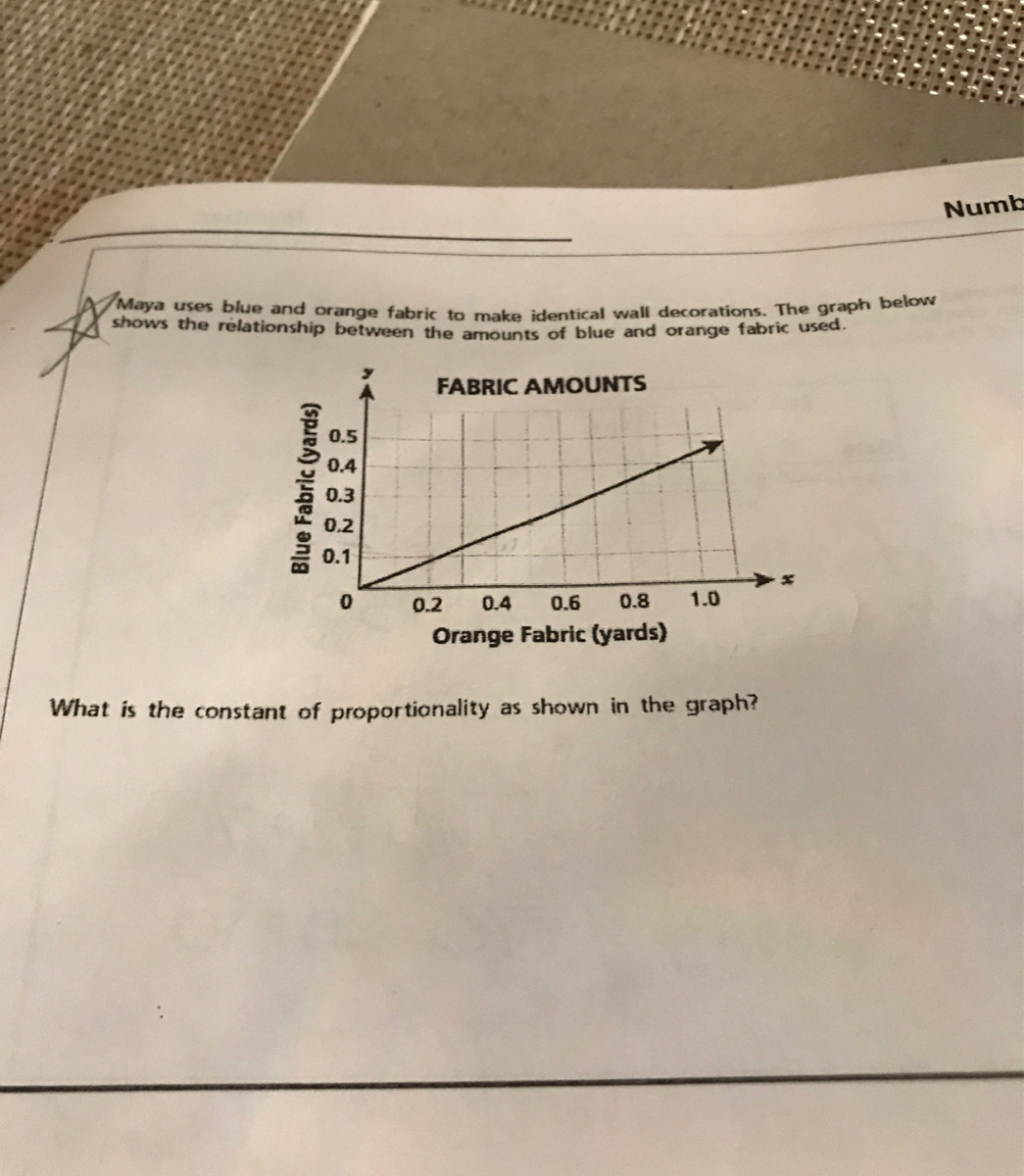 Numb

Maya uses blue and orange fabric to make identical wall decorations. The graph below shows the relationship between the amounts of blue and orange fabric used.

FABRIC AMOUNTS

y

Blue Fabric (yards)

0.5
0.4
0.3
0.2
0.1
0

0.2 0.4 0.6 0.8 1.0

x

Orange Fabric (yards)

What is the constant of proportionality as shown in the graph?